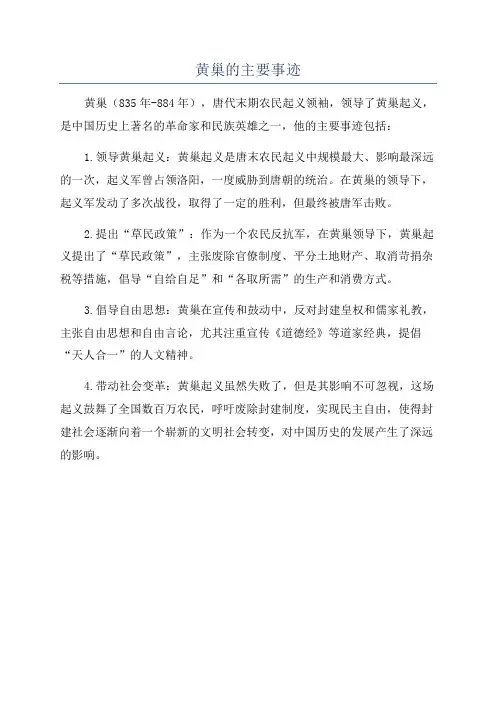 黄巢的主要事迹

黄巢（835年-884年），唐代末期农民起义领袖，领导了黄巢起义，是中国历史上著名的革命家和民族英雄之一，他的主要事迹包括：

1.领导黄巢起义：黄巢起义是唐末农民起义中规模最大、影响最深远的一次，起义军曾占领洛阳，一度威胁到唐朝的统治。在黄巢的领导下，起义军发动了多次战役，取得了一定的胜利，但最终被唐军击败。

2.提出“草民政策”：作为一个农民反抗军，在黄巢领导下，黄巢起义提出了“草民政策”，主张废除官僚制度、平分土地财产、取消苛捐杂税等措施，倡导“自给自足”和“各取所需”的生产和消费方式。

3.倡导自由思想：黄巢在宣传和鼓动中，反对封建皇权和儒家礼教，主张自由思想和自由言论，尤其注重宣传《道德经》等道家经典，提倡“天人合一”的人文精神。

4.带动社会变革：黄巢起义虽然失败了，但是其影响不可忽视，这场起义鼓舞了全国数百万农民，呼吁废除封建制度，实现民主自由，使得封建社会逐渐向着一个崭新的文明社会转变，对中国历史的发展产生了深远的影响。